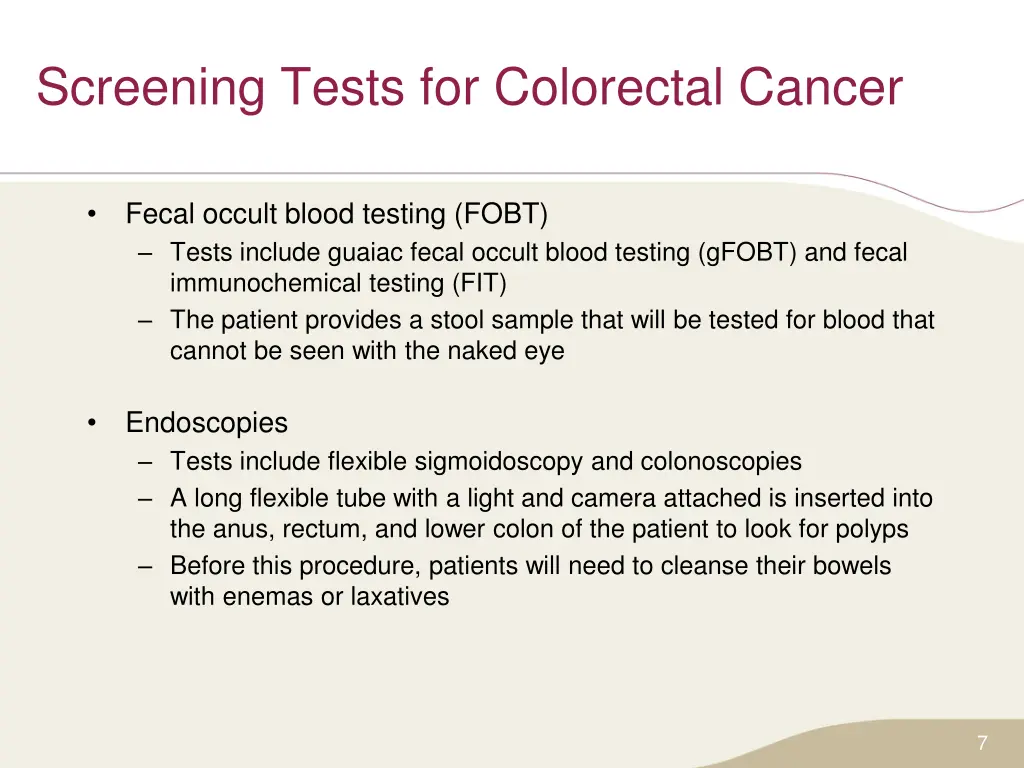 Screening Tests for Colorectal Cancer

• Fecal occult blood testing (FOBT)
– Tests include guaiac fecal occult blood testing (gFOBT) and fecal immunochemical testing (FIT)
– The patient provides a stool sample that will be tested for blood that cannot be seen with the naked eye

• Endoscopies
– Tests include flexible sigmoidoscopy and colonoscopies
– A long flexible tube with a light and camera attached is inserted into the anus, rectum, and lower colon of the patient to look for polyps
– Before this procedure, patients will need to cleanse their bowels with enemas or laxatives

7